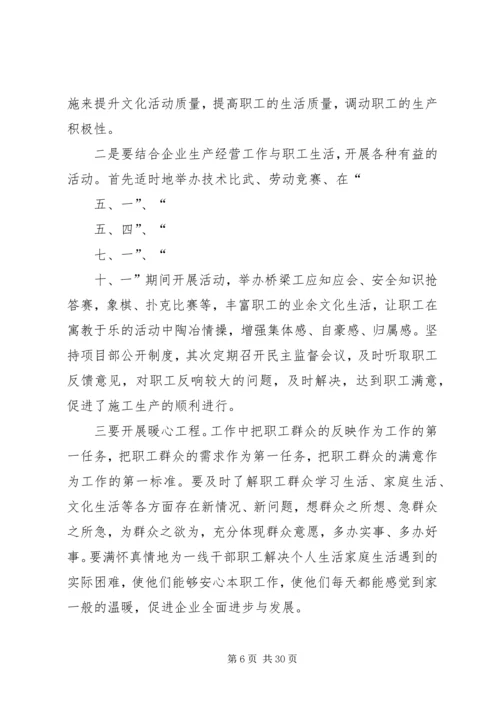 施来提升文化活动质量，提高职工的生活质量，调动职工的生产积极性。

二是要结合企业生产经营工作与职工生活，开展各种有益的活动。首先适时地举办技术比武、劳动竞赛、在“

五、一”、“

五、四”、“

七、一”、“

十、一”期间开展活动，举办桥梁工应知应会、安全知识抢答赛，象棋、扑克比赛等，丰富职工的业余文化生活，让职工在寓教于乐的活动中陶冶情操，增强集体感、自豪感、归属感。坚持项目部公开制度，其次定期召开民主监督会议，及时听取职工反馈意见，对职工反响较大的问题，及时解决，达到职工满意，促进了施工生产的顺利进行。

三要开展暖心工程。工作中把职工群众的反映作为工作的第一任务，把职工群众的需求作为第一任务，把职工群众的满意作为工作的第一标准。要及时了解职工群众学习生活、家庭生活、文化生活等各方面存在新情况、新问题，想群众之所想、急群众之所急，为群众之欲为，充分体现群众意愿，多办实事、多办好事。要满怀真情地为一线干部职工解决个人生活家庭生活遇到的实际困难，使他们能够安心本职工作，使他们每天都能感觉到家一般的温暖，促进企业全面进步与发展。

第 6 页 共 30 页